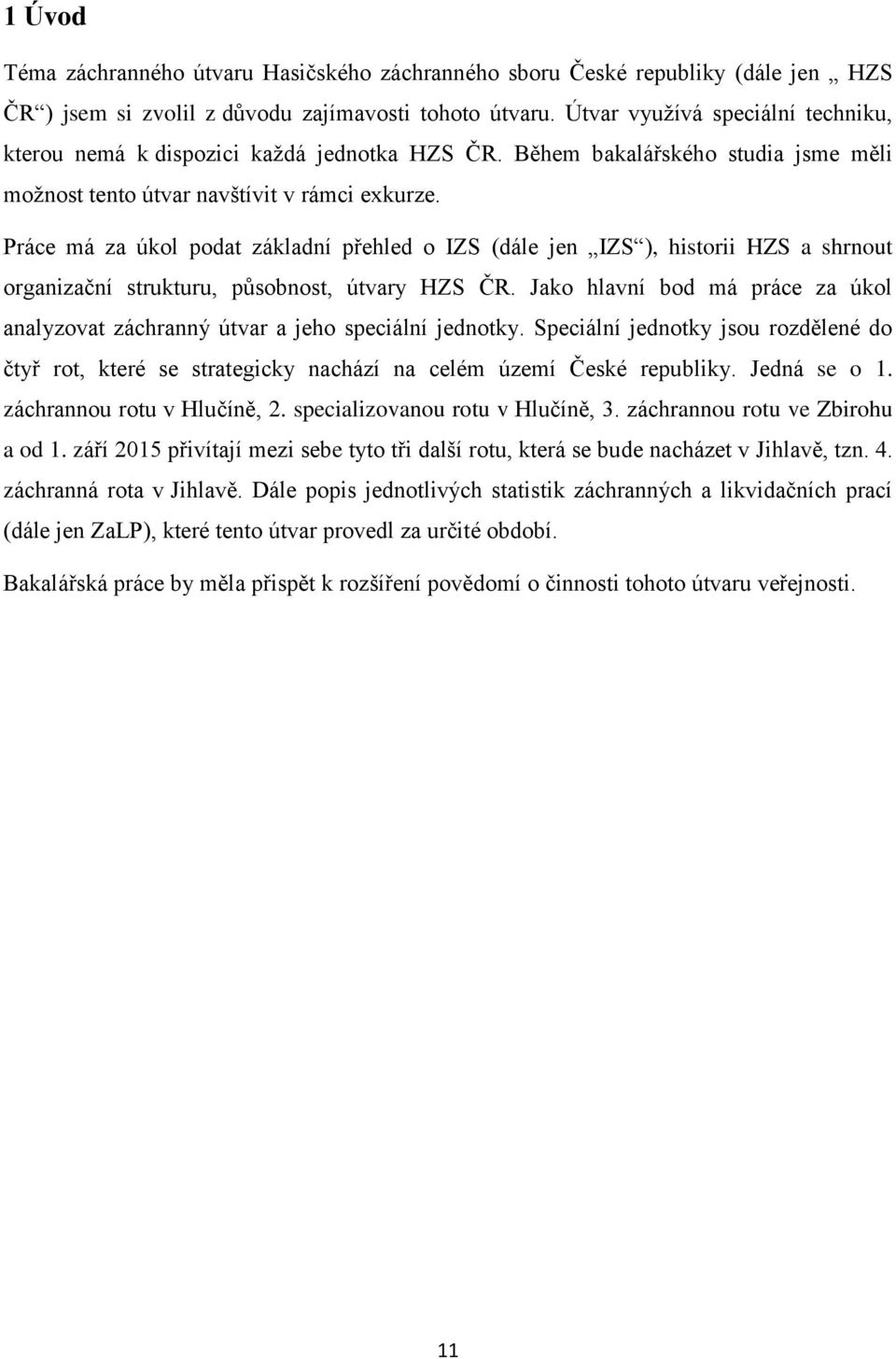 1 Úvod

Téma záchranného útvaru Hasičského záchranného sboru České republiky (dále jen „ HZS ČR“) jsem si zvolil z důvodu zajímavosti tohoto útvaru. Útvar využívá speciální techniku, kterou nemá k dispozici každá jednotka HZS ČR. Během bakalářského studia jsme měli možnost tento útvar navštívit v rámci exkurze.

Práce má za úkol podat základní přehled o IZS (dále jen „IZS“), historii HZS a shrnout organizační strukturu, působnost, útvary HZS ČR. Jako hlavní bod má práce za úkol analyzovat záchranný útvar a jeho speciální jednotky. Speciální jednotky jsou rozdělené do čtyř rot, které se strategicky nachází na celém území České republiky. Jedná se o 1. záchrannou rotu v Hlučíně, 2. specializovanou rotu v Hlučíně, 3. záchrannou rotu ve Zbirohu a od 1. září 2015 přivítají mezi sebe tyto tři další rotu, která se bude nacházet v Jihlavě, tzn. 4. záchranná rota v Jihlavě. Dále popis jednotlivých statistik záchranných a likvidačních prací (dále jen ZaLP), které tento útvar provedl za určité období.

Bakalářská práce by měla přispět k rozšíření povědomí o činnosti tohoto útvaru veřejnosti.

11